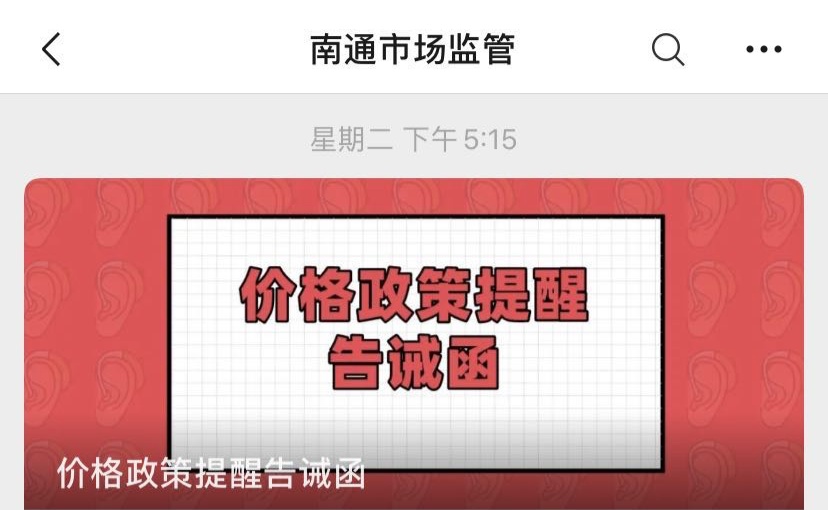 南通市场监管

星期二 下午 5:15

价格政策提醒
告诫函

价格政策提醒告诫函